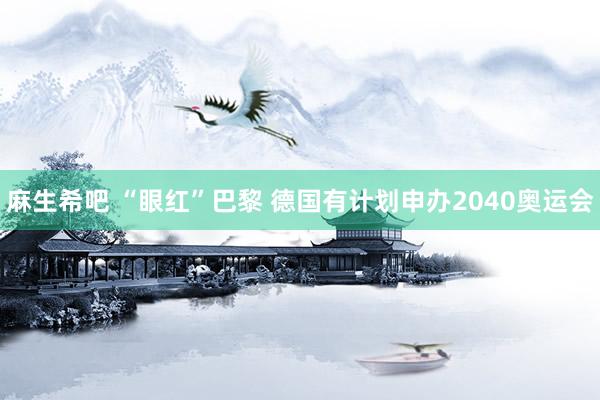 麻生希吧 “眼红”巴黎 德国有计划申办2040奥运会